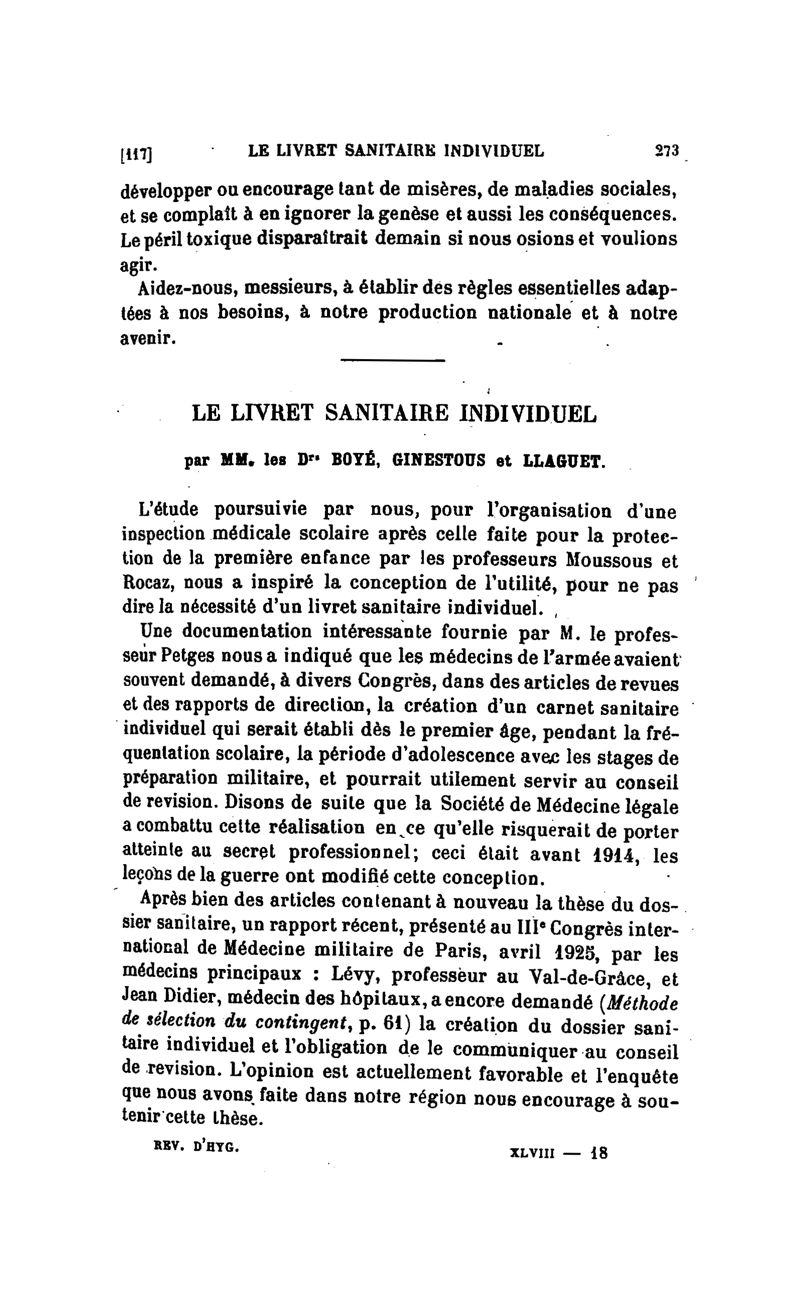 [117] LE LIVRET SANITAIRE INDIVIDUEL 273

développer ou encourage tant de misères, de maladies sociales, et se complaît à en ignorer la genèse et aussi les conséquences. Le péril toxique disparaîtrait demain si nous osions et voulions agir.

Aidez-nous, messieurs, à établir des règles essentielles adaptées à nos besoins, à notre production nationale et à notre avenir.

LE LIVRET SANITAIRE INDIVIDUEL

par MM. les Drs BOYÉ, GINESTOUS et LLAGUET.

L'étude poursuivie par nous, pour l'organisation d'une inspection médicale scolaire après celle faite pour la protection de la première enfance par les professeurs Moussous et Rocaz, nous a inspiré la conception de l'utilité, pour ne pas dire la nécessité d'un livret sanitaire individuel.

Une documentation intéressante fournie par M. le professeur Petges nous a indiqué que les médecins de l'armée avaient souvent demandé, à divers Congrès, dans des articles de revues et des rapports de direction, la création d'un carnet sanitaire individuel qui serait établi dès le premier âge, pendant la fréquentation scolaire, la période d'adolescence avec les stages de préparation militaire, et pourrait utilement servir au conseil de revision. Disons de suite que la Société de Médecine légale a combattu cette réalisation en ce qu'elle risquerait de porter atteinte au secret professionnel; ceci était avant 1914, les leçons de la guerre ont modifié cette conception.

Après bien des articles contenant à nouveau la thèse du dossier sanitaire, un rapport récent, présenté au IIIe Congrès international de Médecine militaire de Paris, avril 1925, par les médecins principaux : Lévy, professeur au Val-de-Grâce, et Jean Didier, médecin des hôpitaux, a encore demandé (Méthode de sélection du contingent, p. 61) la création du dossier sanitaire individuel et l'obligation de le communiquer au conseil de revision. L'opinion est actuellement favorable et l'enquête que nous avons faite dans notre région nous encourage à soutenir cette thèse.

REV. D'HYG. XLVIII — 18